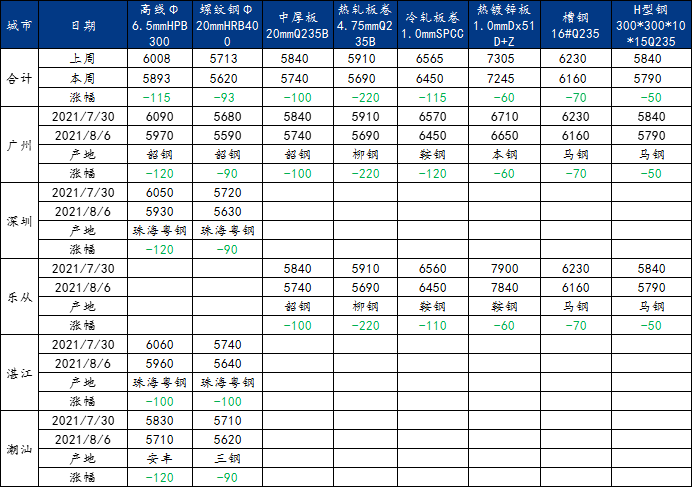 | 城市 | 日期 | 高线Φ6.5mmHPB300 | 螺纹钢Φ20mmHRB400 | 中厚板20mmQ235B | 热轧板卷4.75mmQ235B | 冷轧板卷1.0mmSPCC | 热镀锌板1.0mmDx51D+Z | 槽钢16#Q235 | H型钢300*300*10*15Q235 |
|---|---|---|---|---|---|---|---|---|---|
| 合计 | 上周 | 6008 | 5713 | 5840 | 5910 | 6565 | 7305 | 6230 | 5840 |
|  | 本周 | 5893 | 5620 | 5740 | 5690 | 6450 | 7245 | 6160 | 5790 |
|  | 涨幅 | -115 | -93 | -100 | -220 | -115 | -60 | -70 | -50 |
| 广州 | 2021/7/30 | 6090 | 5680 | 5840 | 5910 | 6570 | 6710 | 6230 | 5840 |
|  | 2021/8/6 | 5970 | 5590 | 5740 | 5690 | 6450 | 6650 | 6160 | 5790 |
|  | 产地 | 韶钢 | 韶钢 | 韶钢 | 柳钢 | 鞍钢 | 本钢 | 马钢 | 马钢 |
|  | 涨幅 | -120 | -90 | -100 | -220 | -120 | -60 | -70 | -50 |
| 深圳 | 2021/7/30 | 6050 | 5720 |  |  |  |  |  |  |
|  | 2021/8/6 | 5930 | 5630 |  |  |  |  |  |  |
|  | 产地 | 珠海粤钢 | 珠海粤钢 |  |  |  |  |  |  |
|  | 涨幅 | -120 | -90 |  |  |  |  |  |  |
| 乐从 | 2021/7/30 |  |  | 5840 | 5910 | 6560 | 7900 | 6230 | 5840 |
|  | 2021/8/6 |  |  | 5740 | 5690 | 6450 | 7840 | 6160 | 5790 |
|  | 产地 |  |  | 韶钢 | 柳钢 | 鞍钢 | 鞍钢 | 马钢 | 马钢 |
|  | 涨幅 |  |  | -100 | -220 | -110 | -60 | -70 | -50 |
| 湛江 | 2021/7/30 | 6060 | 5740 |  |  |  |  |  |  |
|  | 2021/8/6 | 5960 | 5640 |  |  |  |  |  |  |
|  | 产地 | 珠海粤钢 | 珠海粤钢 |  |  |  |  |  |  |
|  | 涨幅 | -100 | -100 |  |  |  |  |  |  |
| 潮汕 | 2021/7/30 | 5830 | 5710 |  |  |  |  |  |  |
|  | 2021/8/6 | 5710 | 5620 |  |  |  |  |  |  |
|  | 产地 | 安丰 | 三钢 |  |  |  |  |  |  |
|  | 涨幅 | -120 | -90 |  |  |  |  |  |  |